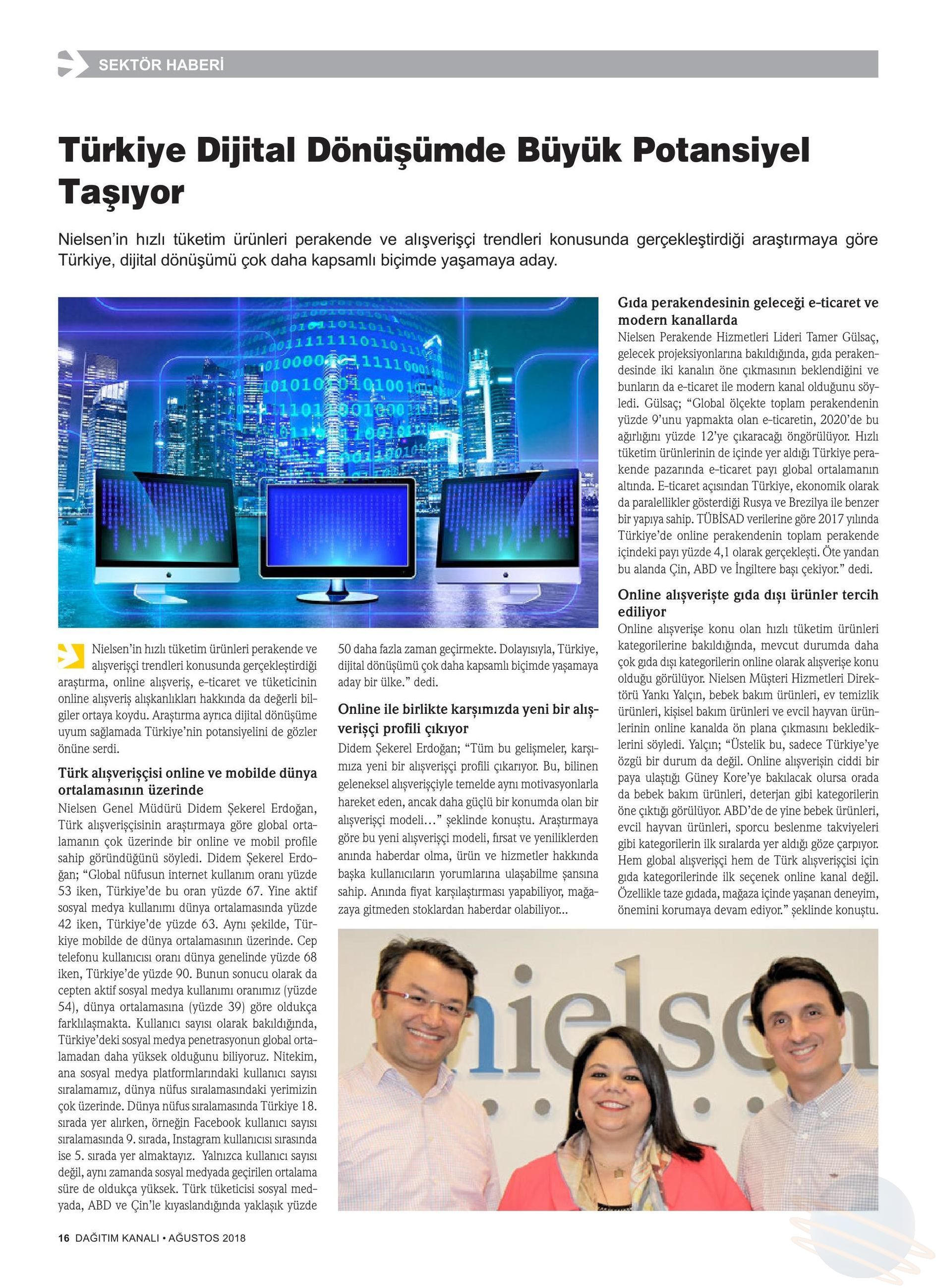 SEKTÖR HABERİ

Türkiye Dijital Dönüşümde Büyük Potansiyel Taşıyor

Nielsen'in hızlı tüketim ürünleri perakende ve alışverişçi trendleri konusunda gerçekleştirdiği araştırmaya göre Türkiye, dijital dönüşümü çok daha kapsamlı biçimde yaşamaya aday.

Nielsen'in hızlı tüketim ürünleri perakende ve alışverişçi trendleri konusunda gerçekleştirdiği araştırma, online alışveriş, e-ticaret ve tüketicinin online alışveriş alışkanlıkları hakkında da değerli bilgiler ortaya koydu. Araştırma ayrıca dijital dönüşüme uyum sağlamada Türkiye'nin potansiyelini de gözler önüne serdi.

Türk alışverişçisi online ve mobilde dünya ortalamasının üzerinde
Nielsen Genel Müdürü Didem Şekerel Erdoğan, Türk alışverişçisinin araştırmaya göre global ortalamanın çok üzerinde bir online ve mobil profile sahip göründüğünü söyledi. Didem Şekerel Erdoğan; "Global nüfusun internet kullanım oranı yüzde 53 iken, Türkiye'de bu oran yüzde 67. Yine aktif sosyal medya kullanımı dünya ortalamasında yüzde 42 iken, Türkiye'de yüzde 63. Aynı şekilde, Türkiye mobilde de dünya ortalamasının üzerinde. Cep telefonu kullanıcısı oranı dünya genelinde yüzde 68 iken, Türkiye'de yüzde 90. Bunun sonucu olarak da cepten aktif sosyal medya kullanımı oranımız (yüzde 54), dünya ortalamasına (yüzde 39) göre oldukça farklılaşmakta. Kullanıcı sayısı olarak bakıldığında, Türkiye'deki sosyal medya penetrasyonun global ortalamadan daha yüksek olduğunu biliyoruz. Nitekim, ana sosyal medya platformlarındaki kullanıcı sayısı sıralamamız, dünya nüfus sıralamasındaki yerimizin çok üzerinde. Dünya nüfus sıralamasında Türkiye 18. sırada yer alırken, örneğin Facebook kullanıcı sayısı sıralamasında 9. sırada, Instagram kullanıcısı sırasında ise 5. sırada yer almaktayız. Yalnızca kullanıcı sayısı değil, aynı zamanda sosyal medyada geçirilen ortalama süre de oldukça yüksek. Türk tüketicisi sosyal medyada, ABD ve Çin'le kıyaslandığında yaklaşık yüzde 50 daha fazla zaman geçirmekte. Dolayısıyla, Türkiye, dijital dönüşümü çok daha kapsamlı biçimde yaşamaya aday bir ülke." dedi.

Online ile birlikte karşımızda yeni bir alışverişçi profili çıkıyor
Didem Şekerel Erdoğan; "Tüm bu gelişmeler, karşımıza yeni bir alışverişçi profili çıkarıyor. Bu, bilinen geleneksel alışverişçiyle temelde aynı motivasyonlarla hareket eden, ancak daha güçlü bir konumda olan bir alışverişçi modeli…" şeklinde konuştu. Araştırmaya göre bu yeni alışverişçi modeli, fırsat ve yeniliklerden anında haberdar olma, ürün ve hizmetler hakkında başka kullanıcıların yorumlarına ulaşabilme şansına sahip. Anında fiyat karşılaştırması yapabiliyor, mağazaya gitmeden stoklardan haberdar olabiliyor...

Gıda perakendesinin geleceği e-ticaret ve modern kanallarda
Nielsen Perakende Hizmetleri Lideri Tamer Gülsaç, gelecek projeksiyonlarına bakıldığında, gıda perakendesinde iki kanalın öne çıkmasının beklendiğini ve bunların da e-ticaret ile modern kanal olduğunu söyledi. Gülsaç; "Global ölçekte toplam perakendenin yüzde 9'unu yapmakta olan e-ticaretin, 2020'de bu ağırlığını yüzde 12'ye çıkaracağı öngörülüyor. Hızlı tüketim ürünlerinin de içinde yer aldığı Türkiye perakende pazarında e-ticaret payı global ortalamanın altında. E-ticaret açısından Türkiye, ekonomik olarak da paralellikler gösterdiği Rusya ve Brezilya ile benzer bir yapıya sahip. TÜBİSAD verilerine göre 2017 yılında Türkiye'de online perakendenin toplam perakende içindeki payı yüzde 4,1 olarak gerçekleşti. Öte yandan bu alanda Çin, ABD ve İngiltere başı çekiyor." dedi.

Online alışverişte gıda dışı ürünler tercih ediliyor
Online alışverişe konu olan hızlı tüketim ürünleri kategorilerine bakıldığında, mevcut durumda daha çok gıda dışı kategorilerin online olarak alışverişe konu olduğu görülüyor. Nielsen Müşteri Hizmetleri Direktörü Yankı Yalçın, bebek bakım ürünleri, ev temizlik ürünleri, kişisel bakım ürünleri ve evcil hayvan ürünlerinin online kanalda ön plana çıkmasını beklediklerini söyledi. Yalçın; "Üstelik bu, sadece Türkiye'ye özgü bir durum da değil. Online alışverişin ciddi bir paya ulaştığı Güney Kore'ye bakılacak olursa orada da bebek bakım ürünleri, deterjan gibi kategorilerin öne çıktığı görülüyor. ABD'de de yine bebek ürünleri, evcil hayvan ürünleri, sporcu beslenme takviyeleri gibi kategorilerin ilk sıralarda yer aldığı göze çarpıyor. Hem global alışverişçi hem de Türk alışverişçisi için gıda kategorilerinde ilk seçenek online kanal değil. Özellikle taze gıdada, mağaza içinde yaşanan deneyim, önemini korumaya devam ediyor." şeklinde konuştu.

nielsen

16 DAĞITIM KANALI • AĞUSTOS 2018